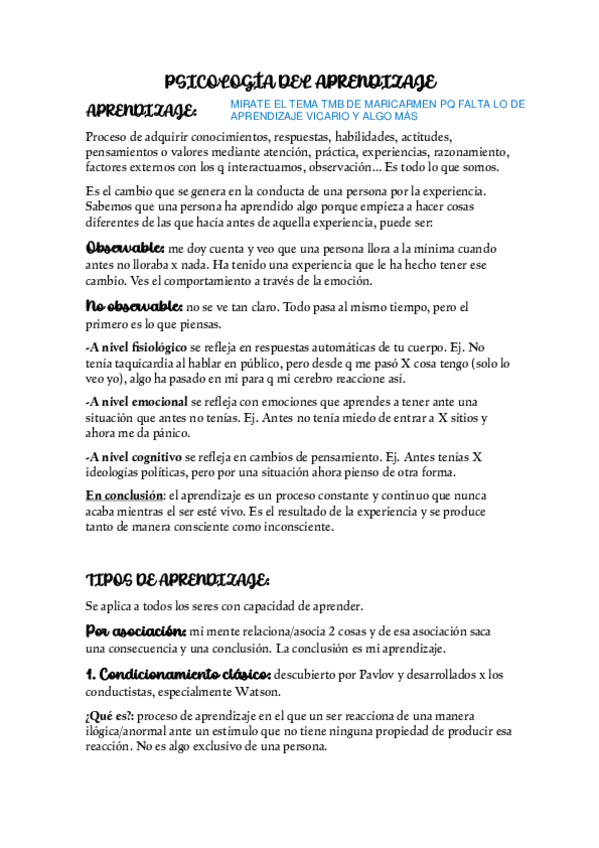 PSICOLOGÍA DEL APRENDIZAJE

APRENDIZAJE:

MIRATE EL TEMA TMB DE MARICARMEN PQ FALTA LO DE APRENDIZAJE VICARIO Y ALGO MÁS

Proceso de adquirir conocimientos, respuestas, habilidades, actitudes, pensamientos o valores mediante atención, práctica, experiencias, razonamiento, factores externos con los q interactuamos, observación... Es todo lo que somos.

Es el cambio que se genera en la conducta de una persona por la experiencia. Sabemos que una persona ha aprendido algo porque empieza a hacer cosas diferentes de las que hacía antes de aquella experiencia, puede ser:

Observable: me doy cuenta y veo que una persona llora a la mínima cuando antes no lloraba x nada. Ha tenido una experiencia que le ha hecho tener ese cambio. Ves el comportamiento a través de la emoción.

No observable: no se ve tan claro. Todo pasa al mismo tiempo, pero el primero es lo que piensas.

-A nivel fisiológico se refleja en respuestas automáticas de tu cuerpo. Ej. No tenía taquicardia al hablar en público, pero desde q me pasó X cosa tengo (solo lo veo yo), algo ha pasado en mi para q mi cerebro reaccione así.

-A nivel emocional se refleja con emociones que aprendes a tener ante una situación que antes no tenías. Ej. Antes no tenía miedo de entrar a X sitios y ahora me da pánico.

-A nivel cognitivo se refleja en cambios de pensamiento. Ej. Antes tenías X ideologías políticas, pero por una situación ahora pienso de otra forma.

En conclusión: el aprendizaje es un proceso constante y continuo que nunca acaba mientras el ser esté vivo. Es el resultado de la experiencia y se produce tanto de manera consciente como inconsciente.

TIPOS DE APRENDIZAJE:

Se aplica a todos los seres con capacidad de aprender.

Por asociación: mi mente relaciona/asocia 2 cosas y de esa asociación saca una consecuencia y una conclusión. La conclusión es mi aprendizaje.

1. Condicionamiento clásico: descubierto por Pavlov y desarrollados x los conductistas, especialmente Watson.

¿Qué es?: proceso de aprendizaje en el que un ser reacciona de una manera ilógica/anormal ante un estímulo que no tiene ninguna propiedad de producir esa reacción. No es algo exclusivo de una persona.